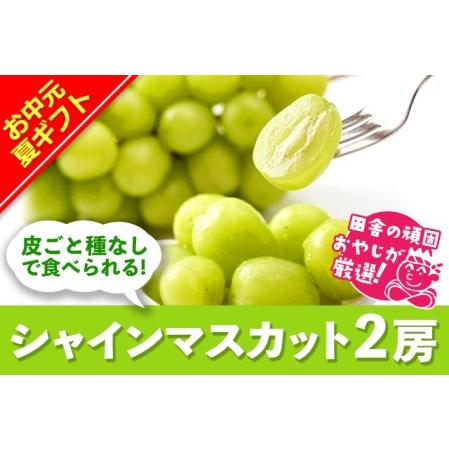 お中元
夏ギフト

皮ごと種なしで食べられる!

田舎の頑固おやじが厳選!

シャインマスカット2房